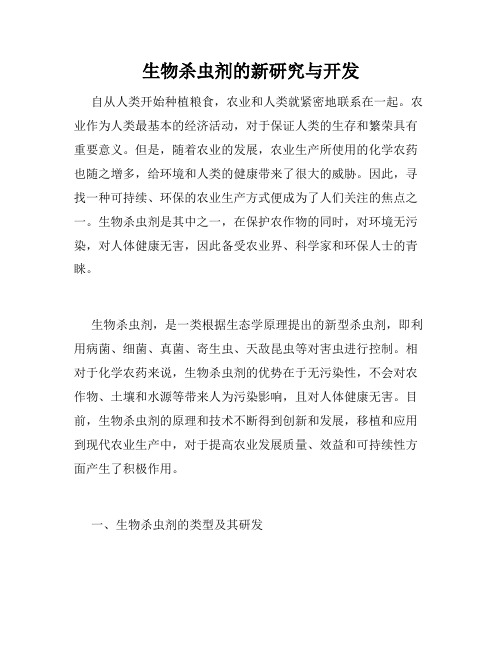 生物杀虫剂的新研究与开发

自从人类开始种植粮食，农业和人类就紧密地联系在一起。农业作为人类最基本的经济活动，对于保证人类的生存和繁荣具有重要意义。但是，随着农业的发展，农业生产所使用的化学农药也随之增多，给环境和人类的健康带来了很大的威胁。因此，寻找一种可持续、环保的农业生产方式便成为了人们关注的焦点之一。生物杀虫剂是其中之一，在保护农作物的同时，对环境无污染，对人体健康无害，因此备受农业界、科学家和环保人士的青睐。

生物杀虫剂，是一类根据生态学原理提出的新型杀虫剂，即利用病菌、细菌、真菌、寄生虫、天敌昆虫等对害虫进行控制。相对于化学农药来说，生物杀虫剂的优势在于无污染性，不会对农作物、土壤和水源等带来人为污染影响，且对人体健康无害。目前，生物杀虫剂的原理和技术不断得到创新和发展，移植和应用到现代农业生产中，对于提高农业发展质量、效益和可持续性方面产生了积极作用。

一、生物杀虫剂的类型及其研发